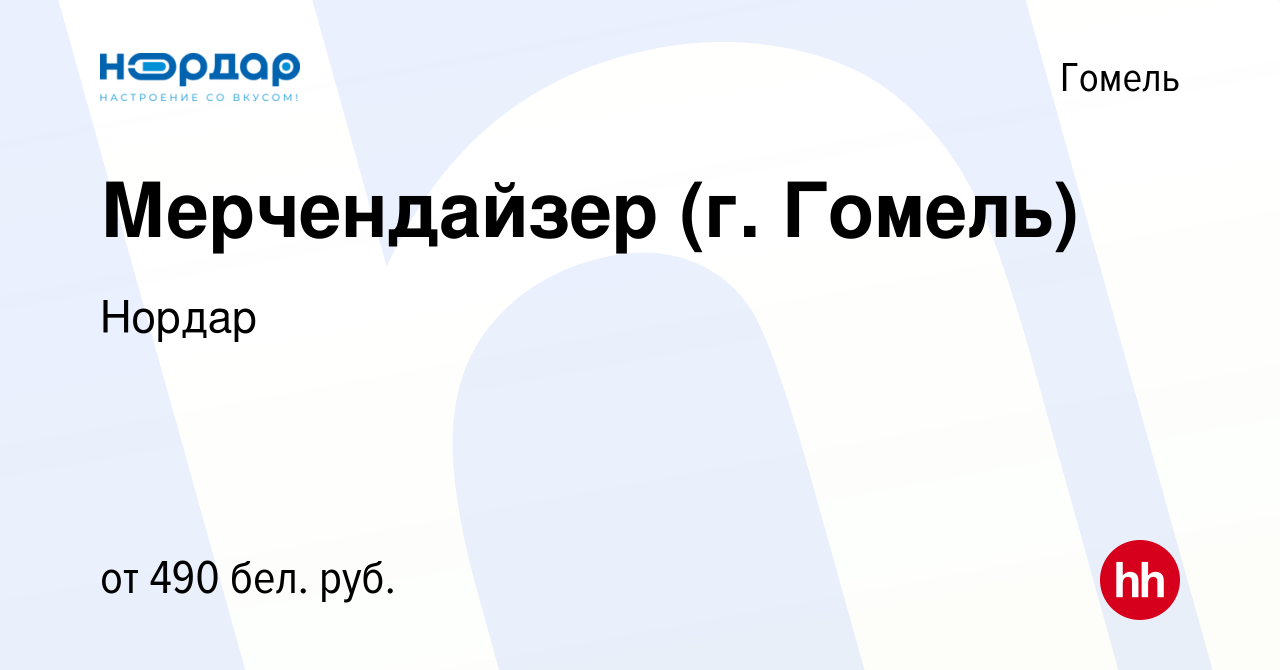 НОРДАР
НАСТРОЕНИЕ СО ВКУСОМ!

Гомель

Мерчендайзер (г. Гомель)

Нордар

от 490 бел. руб.

hh